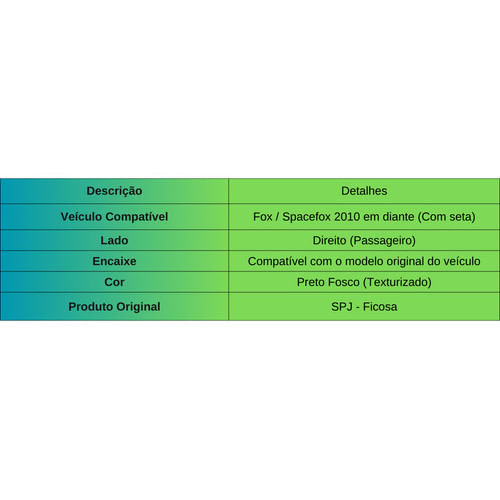 | Descrição | Detalhes |
|---|---|
| Veículo Compatível | Fox / Spacefox 2010 em diante (Com seta) |
| Lado | Direito (Passageiro) |
| Encaixe | Compatível com o modelo original do veículo |
| Cor | Preto Fosco (Texturizado) |
| Produto Original | SPJ - Ficosa |